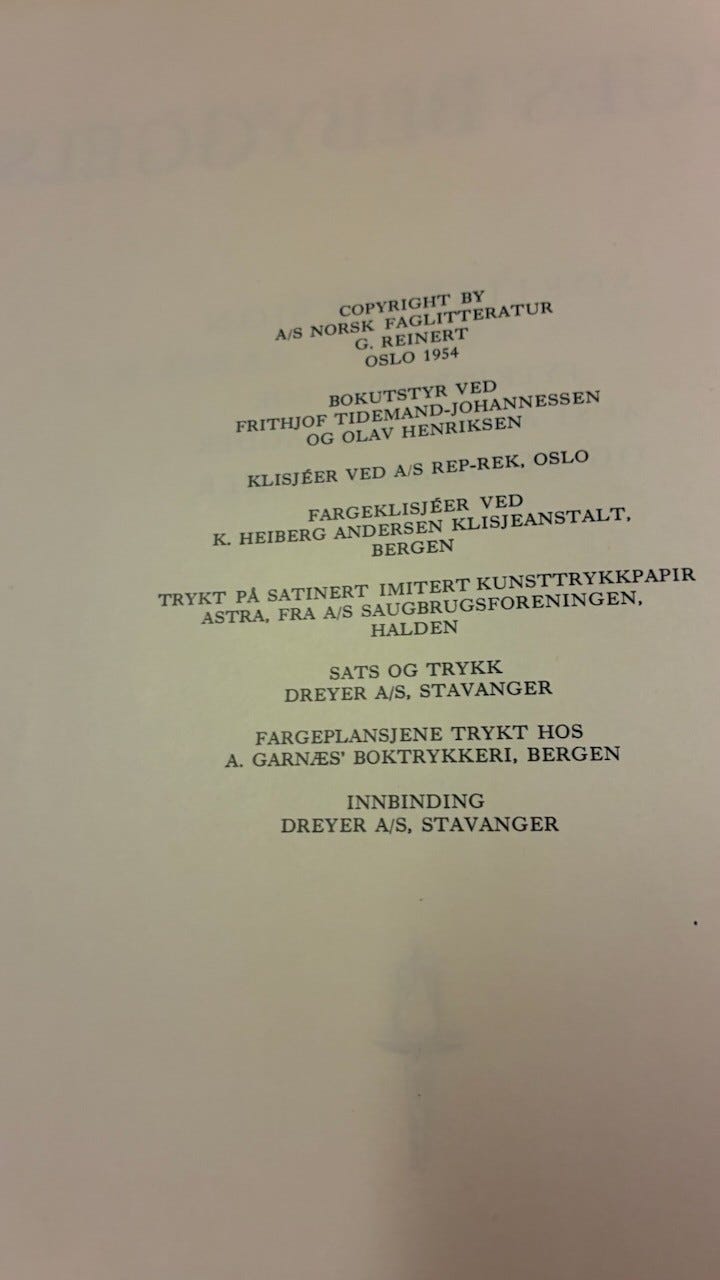 COPYRIGHT BY
A/S NORSK FAGLITTERATUR
G. REINERT
OSLO 1954

BOKUTSTYR VED
FRITHJOF TIDEMAND-JOHANNESSEN
OG OLAV HENRIKSEN

KLISJÉER VED A/S REP-REK, OSLO

FARGEKLISJÉER VED
K. HEIBERG ANDERSEN KLISJEANSTALT,
BERGEN

TRYKT PÅ SATINERT IMITERT KUNSTTRYKKPAPIR
ASTRA, FRA A/S SAUGBRUGSFORENINGEN,
HALDEN

SATS OG TRYKK
DREYER A/S, STAVANGER

FARGEPLANSJENE TRYKT HOS
A. GARNÆS' BOKTRYKKERI, BERGEN

INNBINDING
DREYER A/S, STAVANGER